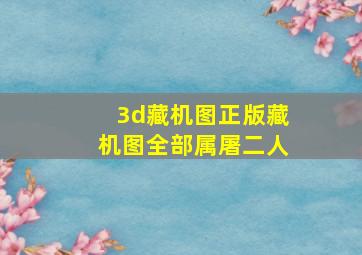 3d藏机图正版藏机图全部属屠二人